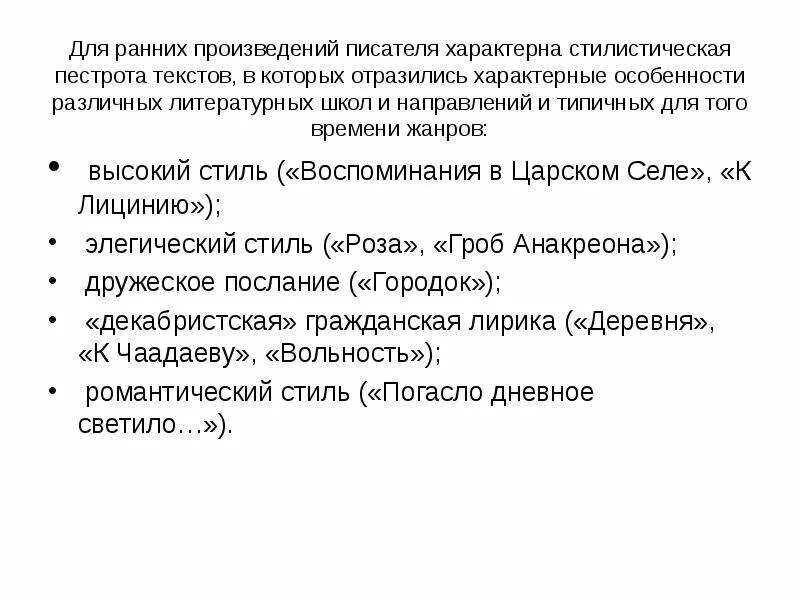 Для ранних произведений писателя характерна стилистическая пестрота текстов, в которых отразились характерные особенности различных литературных школ и направлений и типичных для того времени жанров:

• высокий стиль («Воспоминания в Царском Селе», «К Лицинию»);
• элегический стиль («Роза», «Гроб Анакреона»);
• дружеское послание («Городок»);
• «декабристская» гражданская лирика («Деревня», «К Чаадаеву», «Вольность»);
• романтический стиль («Погасло дневное светило…»).